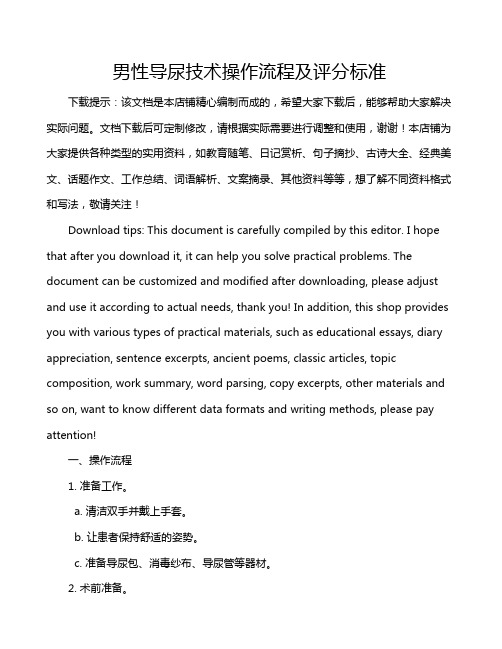 男性导尿技术操作流程及评分标准

下载提示：该文档是本店铺精心编制而成的，希望大家下载后，能够帮助大家解决实际问题。文档下载后可定制修改，请根据实际需要进行调整和使用，谢谢！本店铺为大家提供各种类型的实用资料，如教育随笔、日记赏析、句子摘抄、古诗大全、经典美文、话题作文、工作总结、词语解析、文案摘录、其他资料等等，想了解不同资料格式和写法，敬请关注！

Download tips: This document is carefully compiled by this editor. I hope that after you download it, it can help you solve practical problems. The document can be customized and modified after downloading, please adjust and use it according to actual needs, thank you! In addition, this shop provides you with various types of practical materials, such as educational essays, diary appreciation, sentence excerpts, ancient poems, classic articles, topic composition, work summary, word parsing, copy excerpts, other materials and so on, want to know different data formats and writing methods, please pay attention!

一、操作流程

1. 准备工作。

a. 清洁双手并戴上手套。

b. 让患者保持舒适的姿势。

c. 准备导尿包、消毒纱布、导尿管等器材。

2. 术前准备。